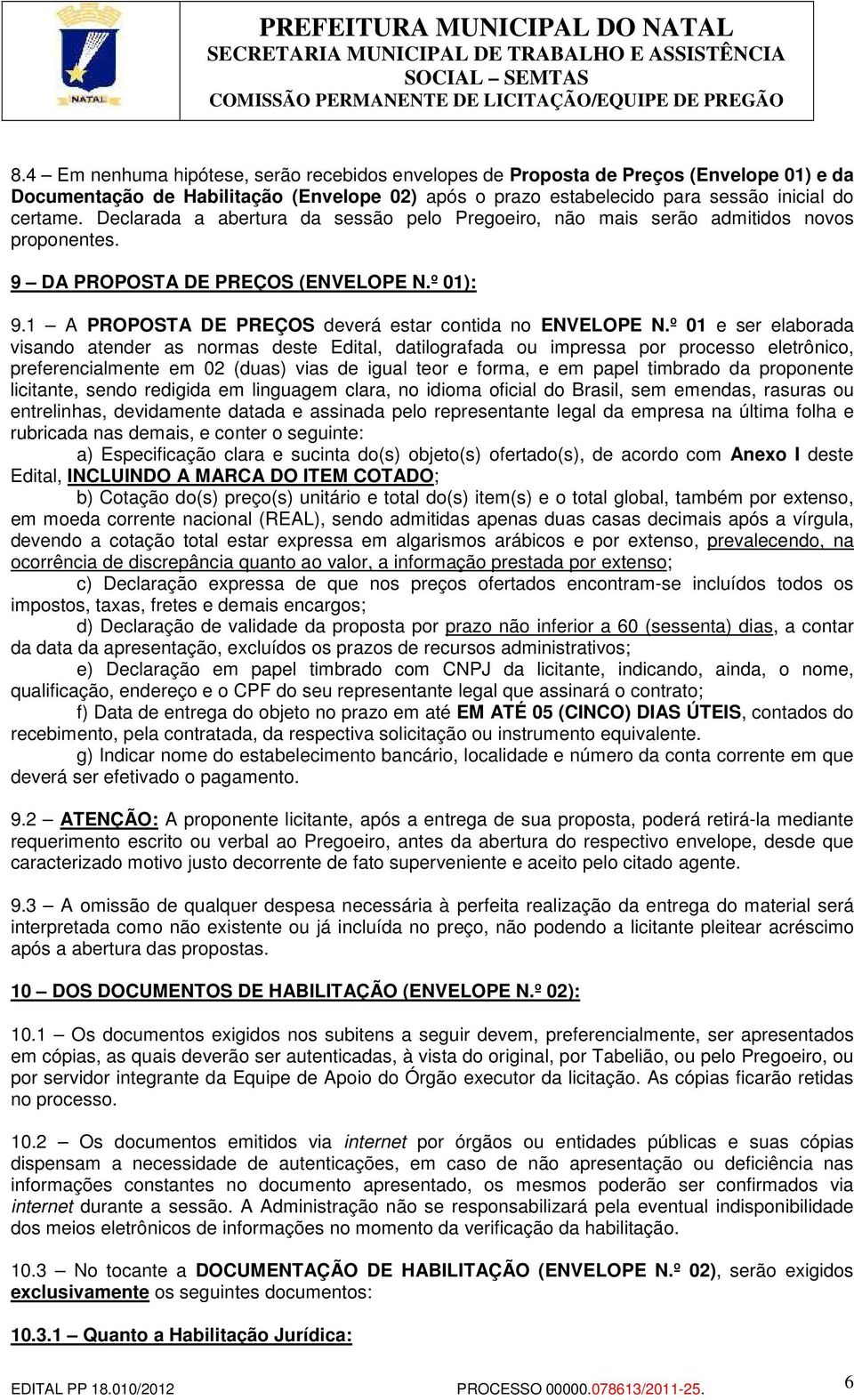 NATAL

PREFEITURA MUNICIPAL DO NATAL
SECRETARIA MUNICIPAL DE TRABALHO E ASSISTÊNCIA SOCIAL – SEMTAS
COMISSÃO PERMANENTE DE LICITAÇÃO/EQUIPE DE PREGÃO

8.4 – Em nenhuma hipótese, serão recebidos envelopes de Proposta de Preços (Envelope 01) e da Documentação de Habilitação (Envelope 02) após o prazo estabelecido para sessão inicial do certame. Declarada a abertura da sessão pelo Pregoeiro, não mais serão admitidos novos proponentes.

9 – DA PROPOSTA DE PREÇOS (ENVELOPE N.º 01):

9.1 – A PROPOSTA DE PREÇOS deverá estar contida no ENVELOPE N.º 01 e ser elaborada visando atender as normas deste Edital, datilografada ou impressa por processo eletrônico, preferencialmente em 02 (duas) vias de igual teor e forma, e em papel timbrado da proponente licitante, sendo redigida em linguagem clara, no idioma oficial do Brasil, sem emendas, rasuras ou entrelinhas, devidamente datada e assinada pelo representante legal da empresa na última folha e rubricada nas demais, e conter o seguinte:

a) Especificação clara e sucinta do(s) objeto(s) ofertado(s), de acordo com Anexo I deste Edital, INCLUINDO A MARCA DO ITEM COTADO;

b) Cotação do(s) preço(s) unitário e total do(s) item(s) e o total global, também por extenso, em moeda corrente nacional (REAL), sendo admitidas apenas duas casas decimais após a vírgula, devendo a cotação total estar expressa em algarismos arábicos e por extenso, prevalecendo, na ocorrência de discrepância quanto ao valor, a informação prestada por extenso;

c) Declaração expressa de que nos preços ofertados encontram-se incluídos todos os impostos, taxas, fretes e demais encargos;

d) Declaração de validade da proposta por prazo não inferior a 60 (sessenta) dias, a contar da data da apresentação, excluídos os prazos de recursos administrativos;

e) Declaração em papel timbrado com CNPJ da licitante, indicando, ainda, o nome, qualificação, endereço e o CPF do seu representante legal que assinará o contrato;

f) Data de entrega do objeto no prazo em até EM ATÉ 05 (CINCO) DIAS ÚTEIS, contados do recebimento, pela contratada, da respectiva solicitação ou instrumento equivalente.

g) Indicar nome do estabelecimento bancário, localidade e número da conta corrente em que deverá ser efetivado o pagamento.

9.2 – ATENÇÃO: A proponente licitante, após a entrega de sua proposta, poderá retirá-la mediante requerimento escrito ou verbal ao Pregoeiro, antes da abertura do respectivo envelope, desde que caracterizado motivo justo decorrente de fato superveniente e aceito pelo citado agente.

9.3 – A omissão de qualquer despesa necessária à perfeita realização da entrega do material será interpretada como não existente ou já incluída no preço, não podendo a licitante pleitear acréscimo após a abertura das propostas.

10 – DOS DOCUMENTOS DE HABILITAÇÃO (ENVELOPE N.º 02):

10.1 – Os documentos exigidos nos subitens a seguir devem, preferencialmente, ser apresentados em cópias, as quais deverão ser autenticadas, à vista do original, por Tabelião, ou pelo Pregoeiro, ou por servidor integrante da Equipe de Apoio do Órgão executor da licitação. As cópias ficarão retidas no processo.

10.2 – Os documentos emitidos via internet por órgãos ou entidades públicas e suas cópias dispensam a necessidade de autenticações, em caso de não apresentação ou deficiência nas informações constantes no documento apresentado, os mesmos poderão ser confirmados via internet durante a sessão. A Administração não se responsabilizará pela eventual indisponibilidade dos meios eletrônicos de informações no momento da verificação da habilitação.

10.3 – No tocante a DOCUMENTAÇÃO DE HABILITAÇÃO (ENVELOPE N.º 02), serão exigidos exclusivamente os seguintes documentos:

10.3.1 – Quanto a Habilitação Jurídica:

EDITAL PP 18.010/2012 PROCESSO 00000.078613/2011-25. 6